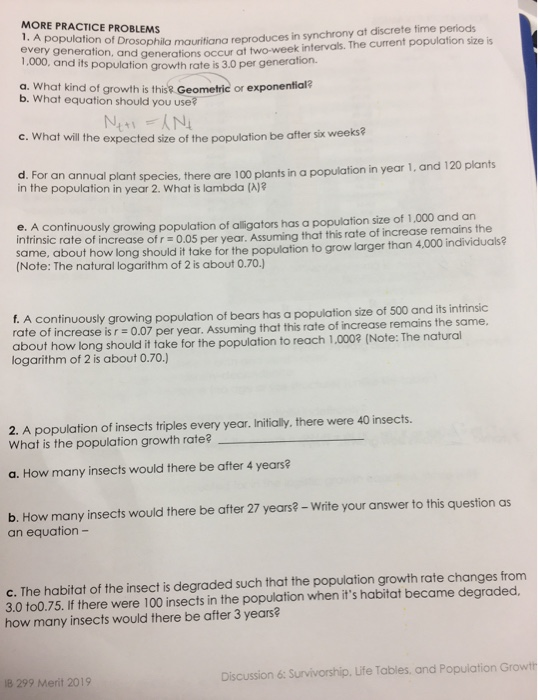 MORE PRACTICE PROBLEMS

1. A population of Drosophila mauritiana reproduces in synchrony at discrete time periods every generation, and generations occur at two-week intervals. The current population size is 1,000, and its population growth rate is 3.0 per generation.

a. What kind of growth is this? Geometric or exponential?
b. What equation should you use?

$N_{t+1} = \lambda N_t$

c. What will the expected size of the population be after six weeks?

d. For an annual plant species, there are 100 plants in a population in year 1, and 120 plants in the population in year 2. What is lambda (λ)?

e. A continuously growing population of alligators has a population size of 1,000 and an intrinsic rate of increase of r = 0.05 per year. Assuming that this rate of increase remains the same, about how long should it take for the population to grow larger than 4,000 individuals? (Note: The natural logarithm of 2 is about 0.70.)

f. A continuously growing population of bears has a population size of 500 and its intrinsic rate of increase is r = 0.07 per year. Assuming that this rate of increase remains the same, about how long should it take for the population to reach 1,000? (Note: The natural logarithm of 2 is about 0.70.)

2. A population of insects triples every year. Initially, there were 40 insects. What is the population growth rate? ____

a. How many insects would there be after 4 years?

b. How many insects would there be after 27 years? – Write your answer to this question as an equation –

c. The habitat of the insect is degraded such that the population growth rate changes from 3.0 to0.75. If there were 100 insects in the population when it's habitat became degraded, how many insects would there be after 3 years?

IB 299 Merit 2019

Discussion 6: Survivorship, Life Tables, and Population Growth